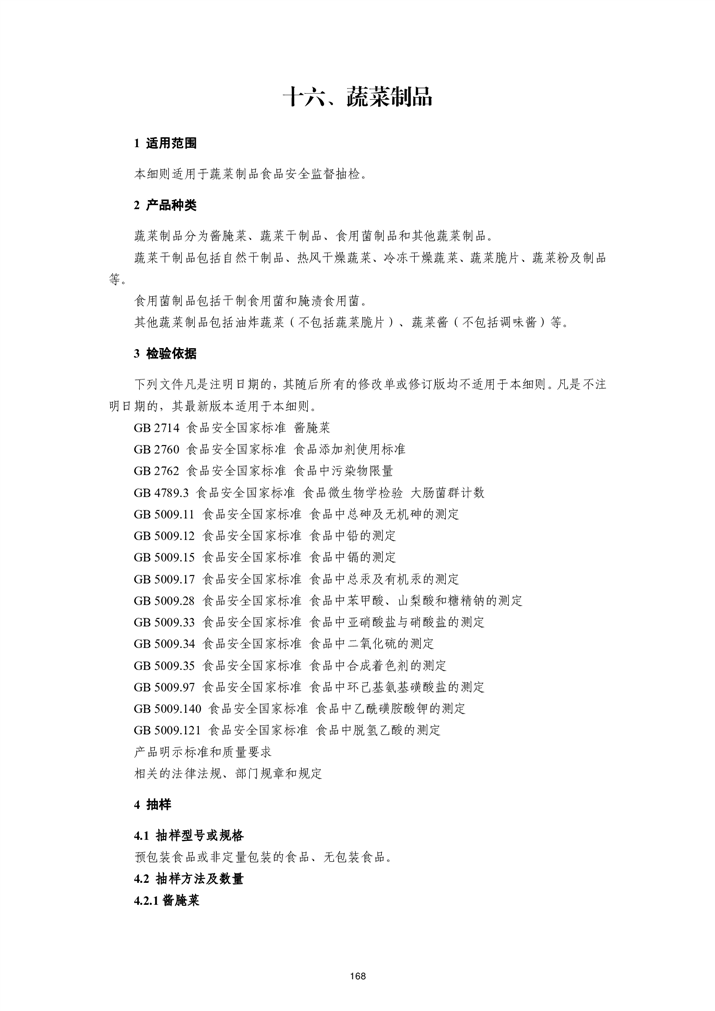 十六、蔬菜制品

1 适用范围

本细则适用于蔬菜制品食品安全监督抽检。

2 产品种类

蔬菜制品分为酱腌菜、蔬菜干制品、食用菌制品和其他蔬菜制品。

蔬菜干制品包括自然干制品、热风干燥蔬菜、冷冻干燥蔬菜、蔬菜脆片、蔬菜粉及制品等。

食用菌制品包括干制食用菌和腌渍食用菌。

其他蔬菜制品包括油炸蔬菜（不包括蔬菜脆片）、蔬菜酱（不包括调味酱）等。

3 检验依据

下列文件凡是注明日期的，其随后所有的修改单或修订版均不适用于本细则。凡是不注明日期的，其最新版本适用于本细则。

GB 2714 食品安全国家标准 酱腌菜
GB 2760 食品安全国家标准 食品添加剂使用标准
GB 2762 食品安全国家标准 食品中污染物限量
GB 4789.3 食品安全国家标准 食品微生物学检验 大肠菌群计数
GB 5009.11 食品安全国家标准 食品中总砷及无机砷的测定
GB 5009.12 食品安全国家标准 食品中铅的测定
GB 5009.15 食品安全国家标准 食品中镉的测定
GB 5009.17 食品安全国家标准 食品中总汞及有机汞的测定
GB 5009.28 食品安全国家标准 食品中苯甲酸、山梨酸和糖精钠的测定
GB 5009.33 食品安全国家标准 食品中亚硝酸盐与硝酸盐的测定
GB 5009.34 食品安全国家标准 食品中二氧化硫的测定
GB 5009.35 食品安全国家标准 食品中合成着色剂的测定
GB 5009.97 食品安全国家标准 食品中环己基氨基磺酸盐的测定
GB 5009.140 食品安全国家标准 食品中乙酰磺胺酸钾的测定
GB 5009.121 食品安全国家标准 食品中脱氢乙酸的测定
产品明示标准和质量要求
相关的法律法规、部门规章和规定

4 抽样

4.1 抽样型号或规格

预包装食品或非定量包装的食品、无包装食品。

4.2 抽样方法及数量

4.2.1 酱腌菜

168